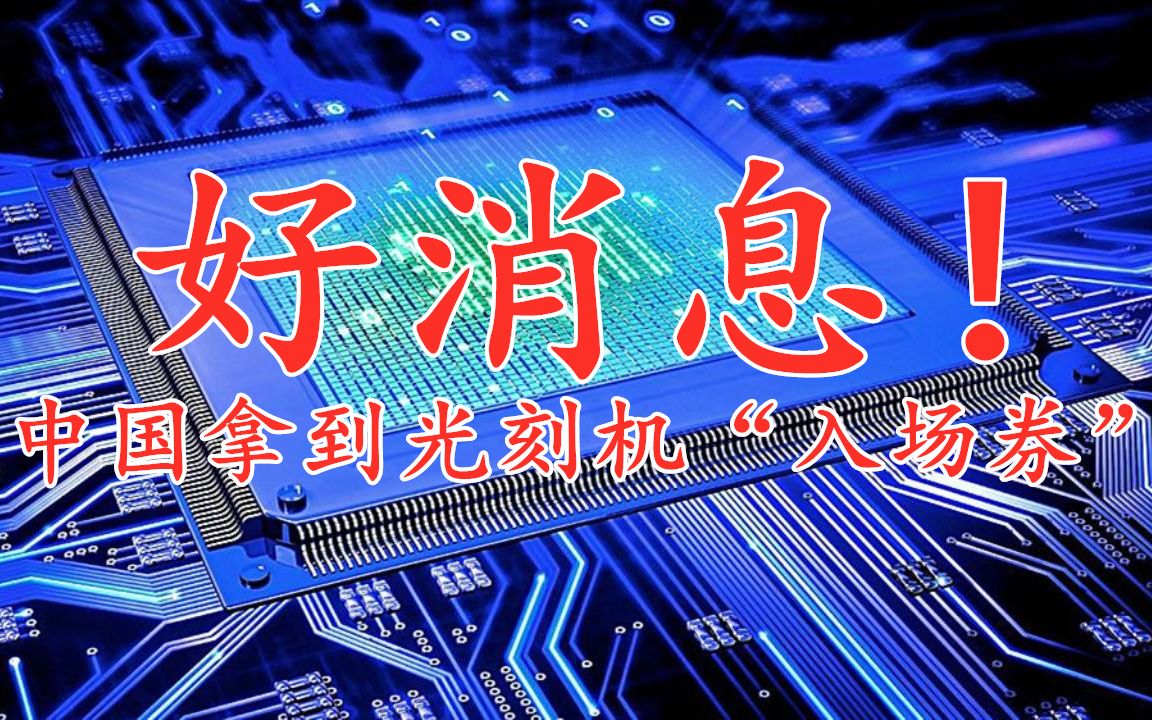 好消息！
中国拿到光刻机“入场券”